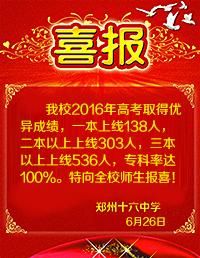 喜报

我校2016年高考取得优异成绩，一本上线138人，二本以上上线303人，三本以上上线536人，专科率达100%。特向全校师生报喜！

郑州十六中学
6月26日